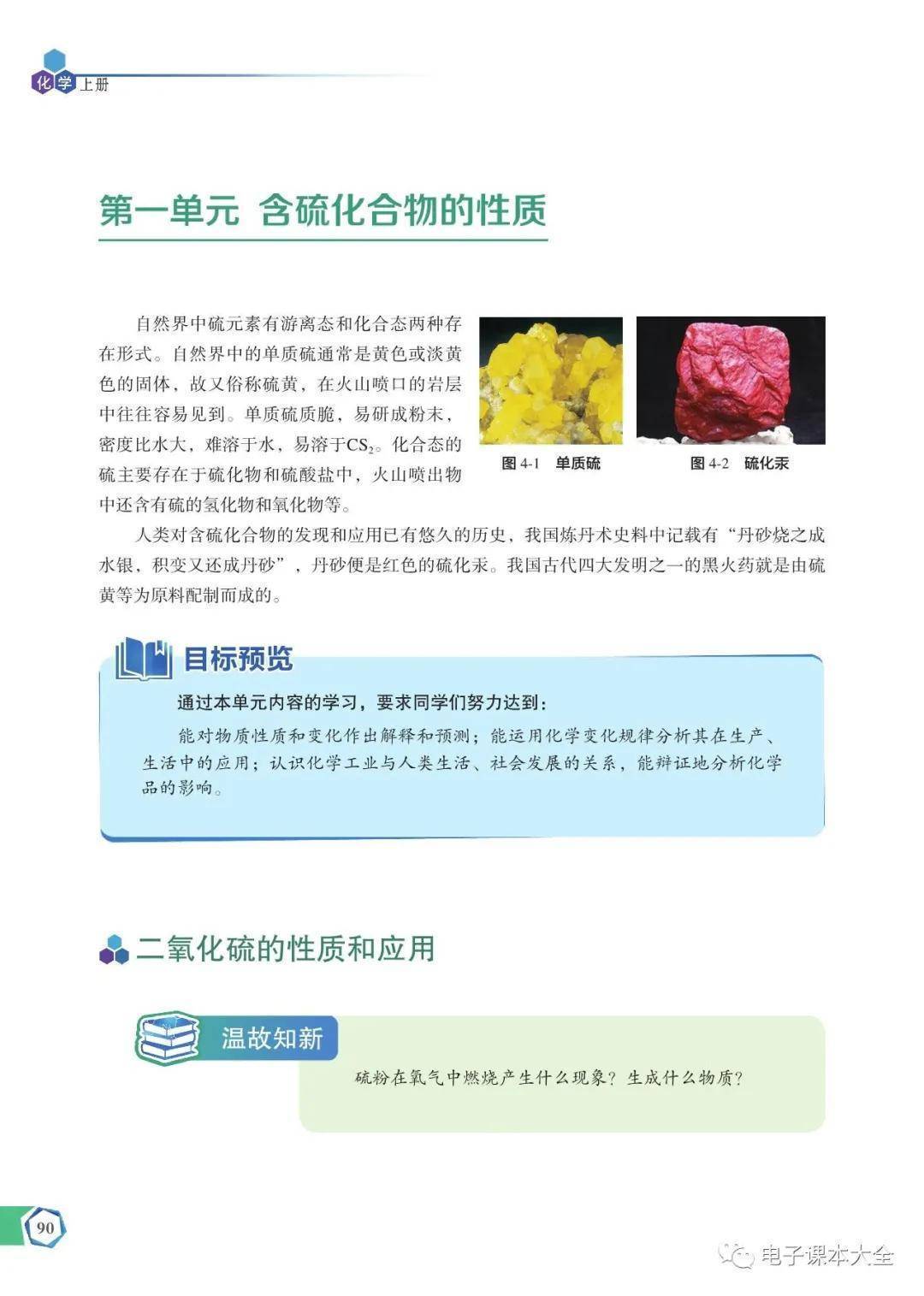 化学 上册

第一单元 含硫化合物的性质

自然界中硫元素有游离态和化合态两种存在形式。自然界中的单质硫通常是黄色或淡黄色的固体，故又俗称硫黄，在火山喷口的岩层中往往容易见到。单质硫质脆，易研成粉末，密度比水大，难溶于水，易溶于$CS_2$。化合态的硫主要存在于硫化物和硫酸盐中，火山喷出物中还含有硫的氢化物和氧化物等。

图 4-1 单质硫

图 4-2 硫化汞

人类对含硫化合物的发现和应用已有悠久的历史，我国炼丹术史料中记载有“丹砂烧之成水银，积变又还成丹砂”，丹砂便是红色的硫化汞。我国古代四大发明之一的黑火药就是由硫黄等为原料配制而成的。

目标预览

通过本单元内容的学习，要求同学们努力达到：

能对物质性质和变化作出解释和预测；能运用化学变化规律分析其在生产、生活中的应用；认识化学工业与人类生活、社会发展的关系，能辩证地分析化学品的影响。

二氧化硫的性质和应用

温故知新

硫粉在氧气中燃烧产生什么现象？生成什么物质？

90

电子课本大全